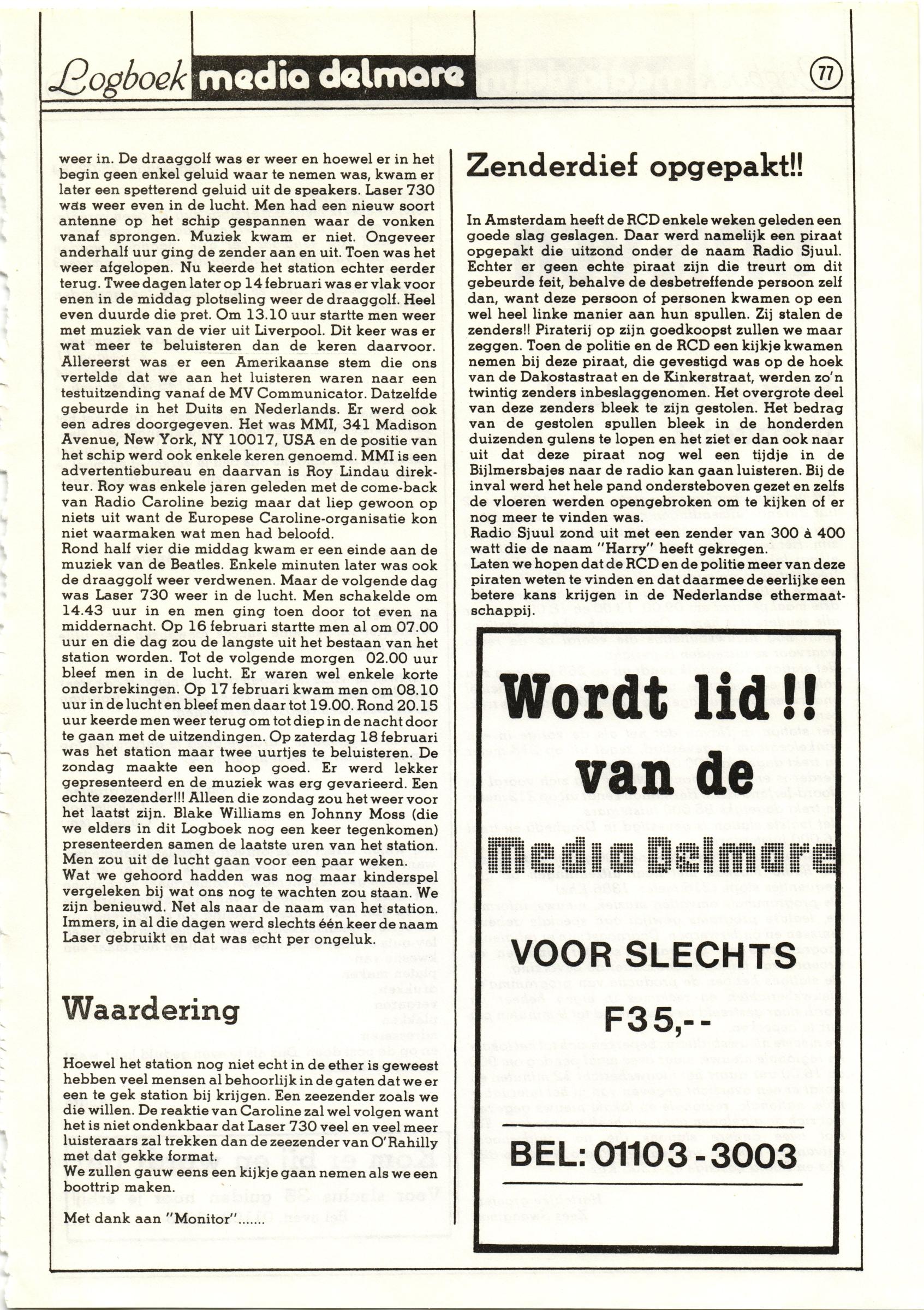 Logboek media delmare

77

weer in. De draaggolf was er weer en hoewel er in het begin geen enkel geluid waar te nemen was, kwam er later een spetterend geluid uit de speakers. Laser 730 was weer even in de lucht. Men had een nieuw soort antenne op het schip gespannen waar de vonken vanaf sprongen. Muziek kwam er niet. Ongeveer anderhalf uur ging de zender aan en uit. Toen was het weer afgelopen. Nu keerde het station echter eerder terug. Twee dagen later op 14 februari was er vlak voor enen in de middag plotseling weer de draaggolf. Heel even duurde die pret. Om 13.10 uur startte men weer met muziek van de vier uit Liverpool. Dit keer was er wat meer te beluisteren dan de keren daarvoor. Allereerst was er een Amerikaanse stem die ons vertelde dat we aan het luisteren waren naar een testuitzending vanaf de MV Communicator. Datzelfde gebeurde in het Duits en Nederlands. Er werd ook een adres doorgegeven. Het was MMI, 341 Madison Avenue, New York, NY 10017, USA en de positie van het schip werd ook enkele keren genoemd. MMI is een advertentiebureau en daarvan is Roy Lindau direkteur. Roy was enkele jaren geleden met de come-back van Radio Caroline bezig maar dat liep gewoon op niets uit want de Europese Caroline-organisatie kon niet waarmaken wat men had beloofd.
Rond half vier die middag kwam er een einde aan de muziek van de Beatles. Enkele minuten later was ook de draaggolf weer verdwenen. Maar de volgende dag was Laser 730 weer in de lucht. Men schakelde om 14.43 uur in en men ging toen door tot even na middernacht. Op 16 februari startte men al om 07.00 uur en die dag zou de langste uit het bestaan van het station worden. Tot de volgende morgen 02.00 uur bleef men in de lucht. Er waren wel enkele korte onderbrekingen. Op 17 februari kwam men om 08.10 uur in de lucht en bleef men daar tot 19.00. Rond 20.15 uur keerde men weer terug om tot diep in de nacht door te gaan met de uitzendingen. Op zaterdag 18 februari was het station maar twee uurtjes te beluisteren. De zondag maakte een hoop goed. Er werd lekker gepresenteerd en de muziek was erg gevarieerd. Een echte zeezender!!! Alleen die zondag zou het weer voor het laatst zijn. Blake Williams en Johnny Moss (die we elders in dit Logboek nog een keer tegenkomen) presenteerden samen de laatste uren van het station. Men zou uit de lucht gaan voor een paar weken.
Wat we gehoord hadden was nog maar kinderspel vergeleken bij wat ons nog te wachten zou staan. We zijn benieuwd. Net als naar de naam van het station. Immers, in al die dagen werd slechts één keer de naam Laser gebruikt en dat was echt per ongeluk.

Waardering

Hoewel het station nog niet echt in de ether is geweest hebben veel mensen al behoorlijk in de gaten dat we er een te gek station bij krijgen. Een zeezender zoals we die willen. De reaktie van Caroline zal wel volgen want het is niet ondenkbaar dat Laser 730 veel en veel meer luisteraars zal trekken dan de zeezender van O'Rahilly met dat gekke format.
We zullen gauw eens een kijkje gaan nemen als we een boottrip maken.

Met dank aan "Monitor".......

Zenderdief opgepakt!!

In Amsterdam heeft de RCD enkele weken geleden een goede slag geslagen. Daar werd namelijk een piraat opgepakt die uitzond onder de naam Radio Sjuul. Echter er geen echte piraat zijn die treurt om dit gebeurde feit, behalve de desbetreffende persoon zelf dan, want deze persoon of personen kwamen op een wel heel linke manier aan hun spullen. Zij stalen de zenders!! Piraterij op zijn goedkoopst zullen we maar zeggen. Toen de politie en de RCD een kijkje kwamen nemen bij deze piraat, die gevestigd was op de hoek van de Dakostastraat en de Kinkerstraat, werden zo'n twintig zenders inbeslaggenomen. Het overgrote deel van deze zenders bleek te zijn gestolen. Het bedrag van de gestolen spullen bleek in de honderden duizenden gulens te lopen en het ziet er dan ook naar uit dat deze piraat nog wel een tijdje in de Bijlmersbajes naar de radio kan gaan luisteren. Bij de inval werd het hele pand ondersteboven gezet en zelfs de vloeren werden opengebroken om te kijken of er nog meer te vinden was.
Radio Sjuul zond uit met een zender van 300 à 400 watt die de naam "Harry" heeft gekregen.
Laten we hopen dat de RCD en de politie meer van deze piraten weten te vinden en dat daarmee de eerlijke een betere kans krijgen in de Nederlandse ethermaatschappij.

Wordt lid!! van de Media Delmare

VOOR SLECHTS F35,--

BEL: 01103-3003